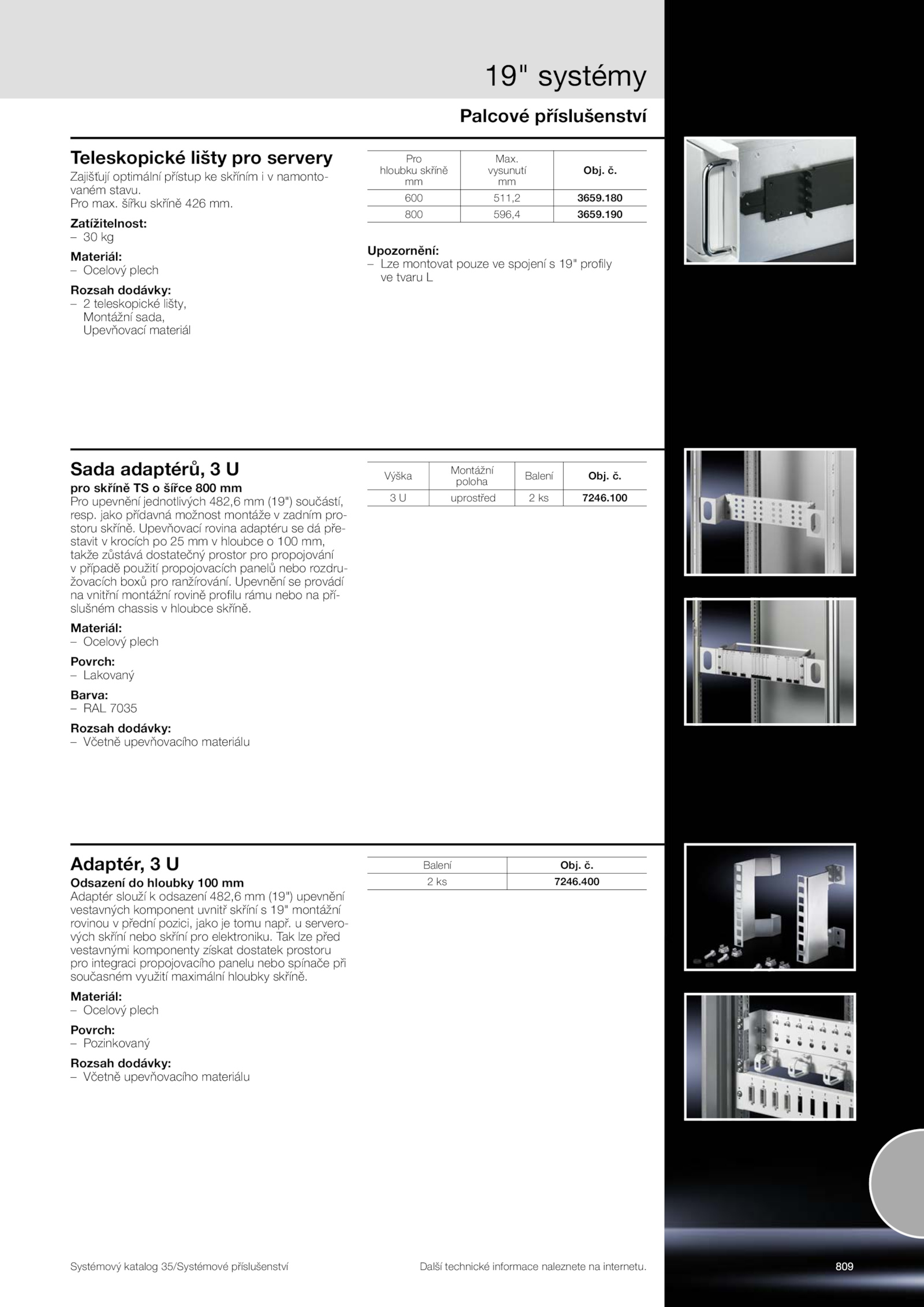 19" systémy

Palcové příslušenství

Teleskopické lišty pro servery
Zajišťují optimální přístup ke skříním i v namontovaném stavu.
Pro max. šířku skříně 426 mm.

Zatížitelnost:
– 30 kg

Materiál:
– Ocelový plech

Rozsah dodávky:
– 2 teleskopické lišty, Montážní sada, Upevňovací materiál

| Pro hloubku skříně mm | Max. vysunutí mm | Obj. č. |
|---|---|---|
| 600 | 511,2 | 3659.180 |
| 800 | 596,4 | 3659.190 |

Upozornění:
– Lze montovat pouze ve spojení s 19" profily ve tvaru L

Sada adaptérů, 3 U
pro skříně TS o šířce 800 mm
Pro upevnění jednotlivých 482,6 mm (19") součástí, resp. jako přídavná možnost montáže v zadním prostoru skříně. Upevňovací rovina adaptéru se dá přestavit v krocích po 25 mm v hloubce o 100 mm, takže zůstává dostatečný prostor pro propojování v případě použití propojovacích panelů nebo rozdružovacích boxů pro ranžírování. Upevnění se provádí na vnitřní montážní rovině profilu rámu nebo na příslušném chassis v hloubce skříně.

Materiál:
– Ocelový plech

Povrch:
– Lakovaný

Barva:
– RAL 7035

Rozsah dodávky:
– Včetně upevňovacího materiálu

| Výška | Montážní poloha | Balení | Obj. č. |
|---|---|---|---|
| 3 U | uprostřed | 2 ks | 7246.100 |

Adaptér, 3 U
Odsazení do hloubky 100 mm
Adaptér slouží k odsazení 482,6 mm (19") upevnění vestavných komponent uvnitř skříní s 19" montážní rovinou v přední pozici, jako je tomu např. u serverových skříní nebo skříní pro elektroniku. Tak lze před vestavnými komponenty získat dostatek prostoru pro integraci propojovacího panelu nebo spínače při současném využití maximální hloubky skříně.

Materiál:
– Ocelový plech

Povrch:
– Pozinkovaný

Rozsah dodávky:
– Včetně upevňovacího materiálu

| Balení | Obj. č. |
|---|---|
| 2 ks | 7246.400 |

Systémový katalog 35/Systémové příslušenství

Další technické informace naleznete na internetu.

809